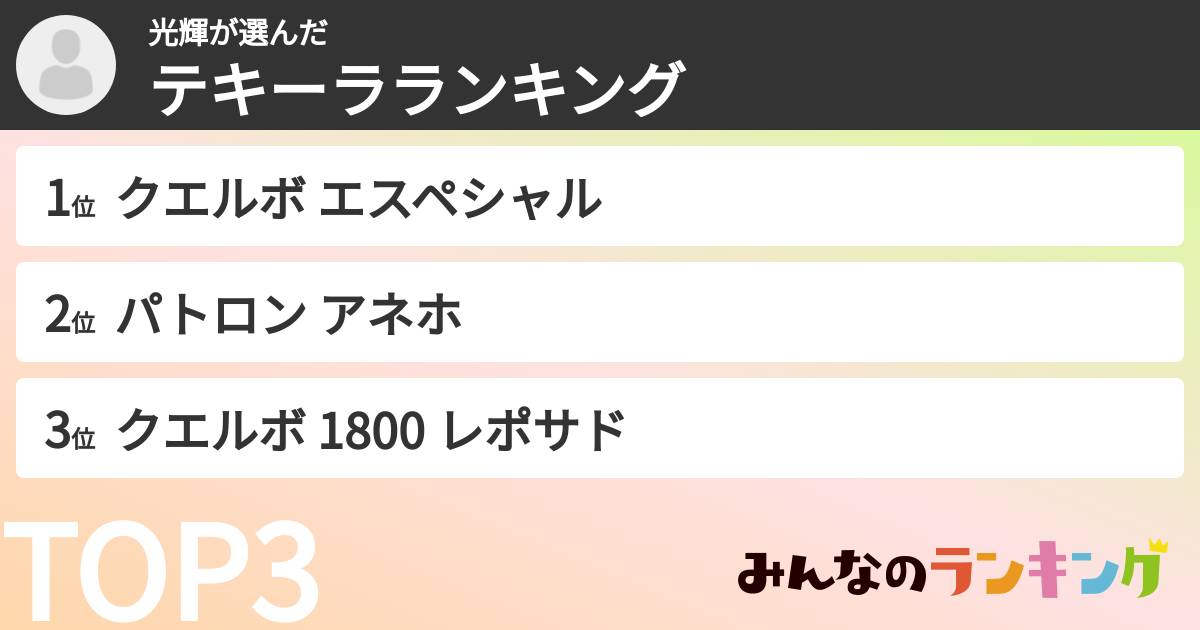 光輝が選んだ
テキーラランキング

1位 クエルボ エスペシャル

2位 パトロン アネホ

3位 クエルボ 1800 レポサド

TOP3

みんなのランキング